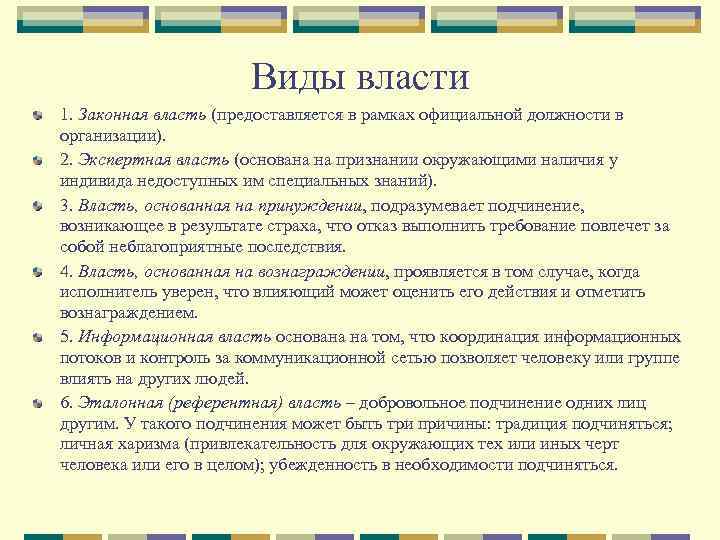 Виды власти

1. Законная власть (предоставляется в рамках официальной должности в организации).

2. Экспертная власть (основана на признании окружающими наличия у индивида недоступных им специальных знаний).

3. Власть, основанная на принуждении, подразумевает подчинение, возникающее в результате страха, что отказ выполнить требование повлечет за собой неблагоприятные последствия.

4. Власть, основанная на вознаграждении, проявляется в том случае, когда исполнитель уверен, что влияющий может оценить его действия и отметить вознаграждением.

5. Информационная власть основана на том, что координация информационных потоков и контроль за коммуникационной сетью позволяет человеку или группе влиять на других людей.

6. Эталонная (референтная) власть – добровольное подчинение одних лиц другим. У такого подчинения может быть три причины: традиция подчиняться; личная харизма (привлекательность для окружающих тех или иных черт человека или его в целом); убежденность в необходимости подчиняться.